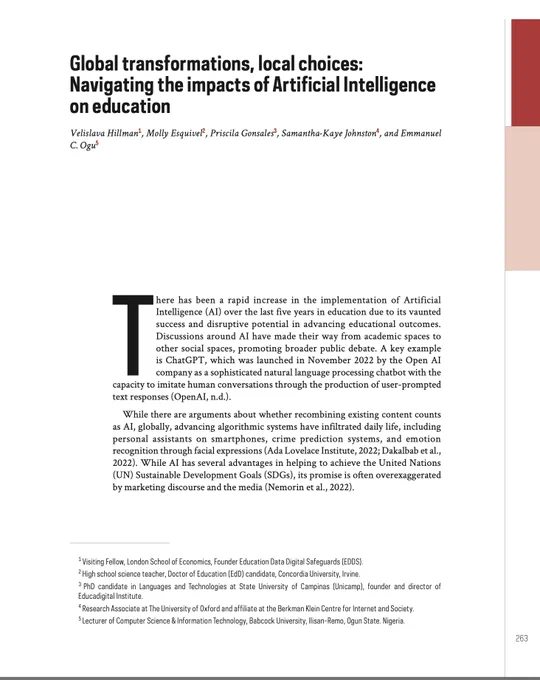 Global transformations, local choices: Navigating the impacts of Artificial Intelligence on education

Velislava Hillman$^1$, Molly Esquivel$^2$, Priscila Gonsales$^3$, Samantha-Kaye Johnston$^4$, and Emmanuel C. Ogu$^5$

There has been a rapid increase in the implementation of Artificial Intelligence (AI) over the last five years in education due to its vaunted success and disruptive potential in advancing educational outcomes. Discussions around AI have made their way from academic spaces to other social spaces, promoting broader public debate. A key example is ChatGPT, which was launched in November 2022 by the Open AI company as a sophisticated natural language processing chatbot with the capacity to imitate human conversations through the production of user-prompted text responses (OpenAI, n.d.).

While there are arguments about whether recombining existing content counts as AI, globally, advancing algorithmic systems have infiltrated daily life, including personal assistants on smartphones, crime prediction systems, and emotion recognition through facial expressions (Ada Lovelace Institute, 2022; Dakalbab et al., 2022). While AI has several advantages in helping to achieve the United Nations (UN) Sustainable Development Goals (SDGs), its promise is often overexaggerated by marketing discourse and the media (Nemorin et al., 2022).

$^1$ Visiting Fellow, London School of Economics, Founder Education Data Digital Safeguards (EDDS).
$^2$ High school science teacher, Doctor of Education (EdD) candidate, Concordia University, Irvine.
$^3$ PhD candidate in Languages and Technologies at State University of Campinas (Unicamp), founder and director of Educadigital Institute.
$^4$ Research Associate at The University of Oxford and affiliate at the Berkman Klein Centre for Internet and Society.
$^5$ Lecturer of Computer Science & Information Technology, Babcock University, Ilisan-Remo, Ogun State. Nigeria.

263